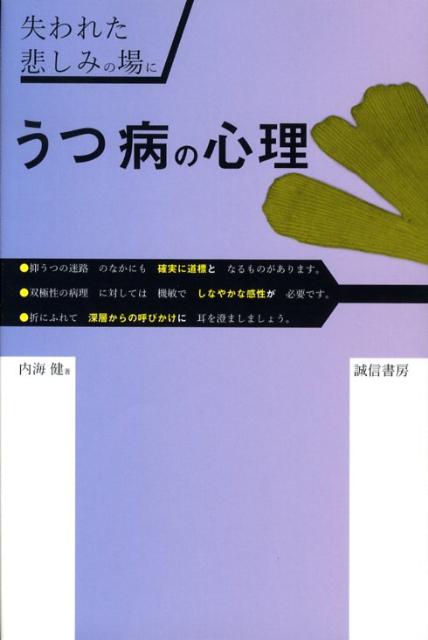 失われた
悲しみの場に

うつ病の心理

●抑うつの迷路　のなかにも　確実に道標と　なるものがあります。
●双極性の病理　に対しては　機敏で　しなやかな感性が　必要です。
●折にふれて　深層からの呼びかけに　耳を澄ましましょう。

内海 健 著

誠信書房